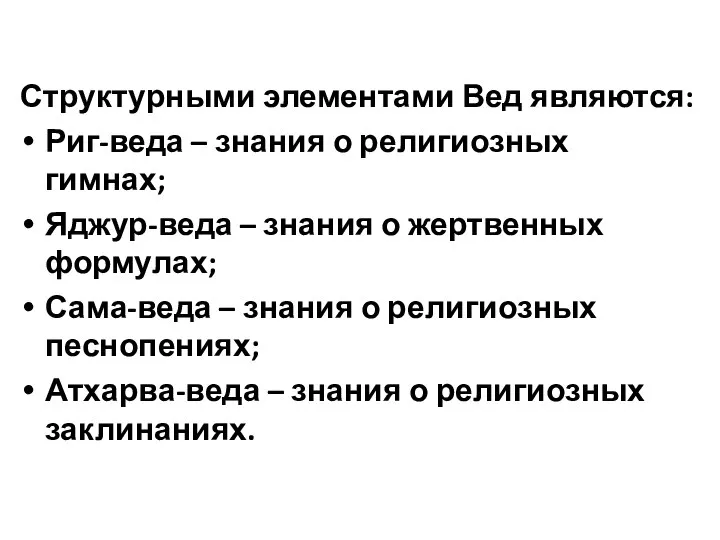 Структурными элементами Вед являются:
• Риг-веда – знания о религиозных гимнах;
• Яджур-веда – знания о жертвенных формулах;
• Сама-веда – знания о религиозных песнопениях;
• Атхарва-веда – знания о религиозных заклинаниях.